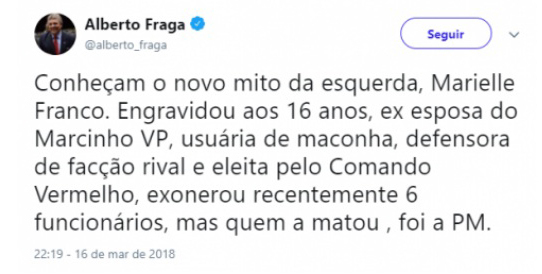 Alberto Fraga
@alberto_fraga

Seguir

Conheçam o novo mito da esquerda, Marielle Franco. Engravidou aos 16 anos, ex esposa do Marcinho VP, usuária de maconha, defensora de facção rival e eleita pelo Comando Vermelho, exonerou recentemente 6 funcionários, mas quem a matou , foi a PM.

22:19 - 16 de mar de 2018